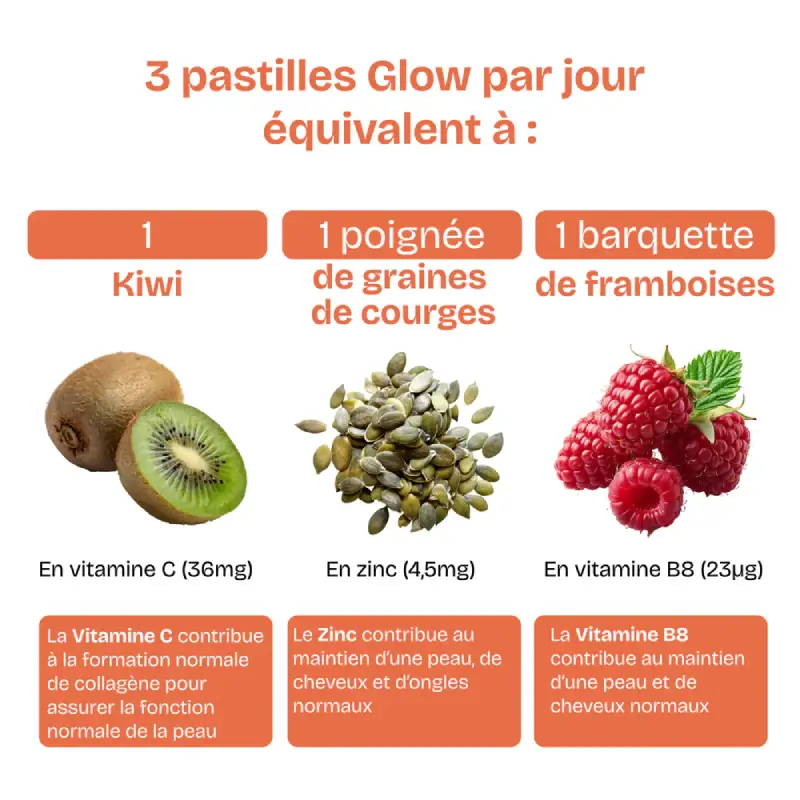 3 pastilles Glow par jour équivalent à :

1
Kiwi

En vitamine C (36mg)

La Vitamine C contribue à la formation normale de collagène pour assurer la fonction normale de la peau

1 poignée
de graines de courges

En zinc (4,5mg)

Le Zinc contribue au maintien d'une peau, de cheveux et d'ongles normaux

1 barquette
de framboises

En vitamine B8 (23µg)

La Vitamine B8 contribue au maintien d'une peau et de cheveux normaux